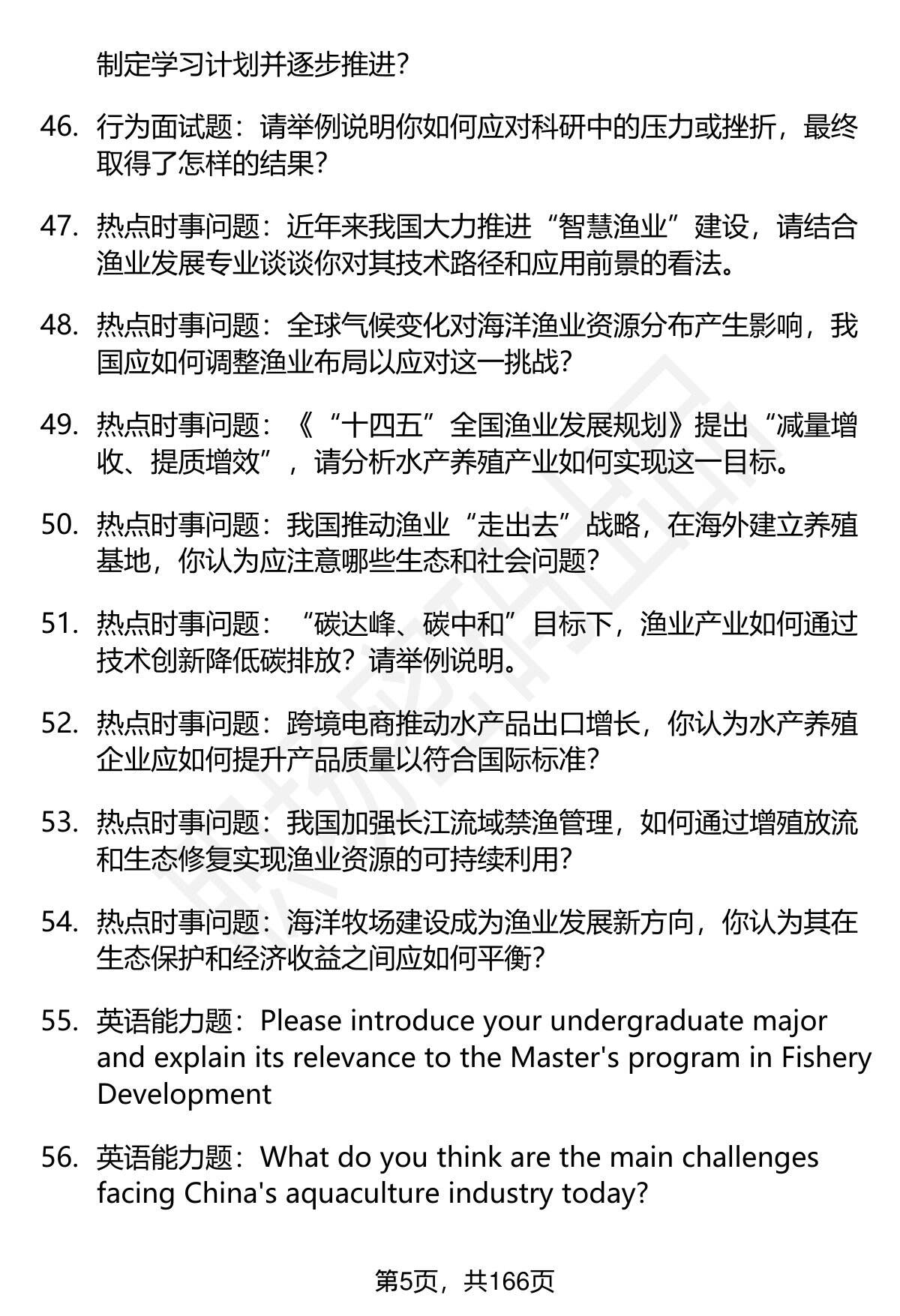 制定学习计划并逐步推进？

46. 行为面试题：请举例说明你如何应对科研中的压力或挫折，最终取得了怎样的结果？

47. 热点时事问题：近年来我国大力推进“智慧渔业”建设，请结合渔业发展专业谈谈你对其技术路径和应用前景的看法。

48. 热点时事问题：全球气候变化对海洋渔业资源分布产生影响，我国应如何调整渔业布局以应对这一挑战？

49. 热点时事问题：《“十四五”全国渔业发展规划》提出“减量增收、提质增效”，请分析水产养殖产业如何实现这一目标。

50. 热点时事问题：我国推动渔业“走出去”战略，在海外建立养殖基地，你认为应注意哪些生态和社会问题？

51. 热点时事问题：“碳达峰、碳中和”目标下，渔业产业如何通过技术创新降低碳排放？请举例说明。

52. 热点时事问题：跨境电商推动水产品出口增长，你认为水产养殖企业应如何提升产品质量以符合国际标准？

53. 热点时事问题：我国加强长江流域禁渔管理，如何通过增殖放流和生态修复实现渔业资源的可持续利用？

54. 热点时事问题：海洋牧场建设成为渔业发展新方向，你认为其在生态保护和经济收益之间应如何平衡？

55. 英语能力题：Please introduce your undergraduate major and explain its relevance to the Master's program in Fishery Development

56. 英语能力题：What do you think are the main challenges facing China's aquaculture industry today?

第5页，共166页